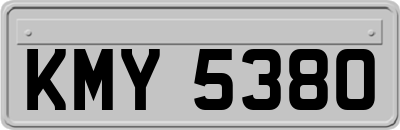 KMY 5380